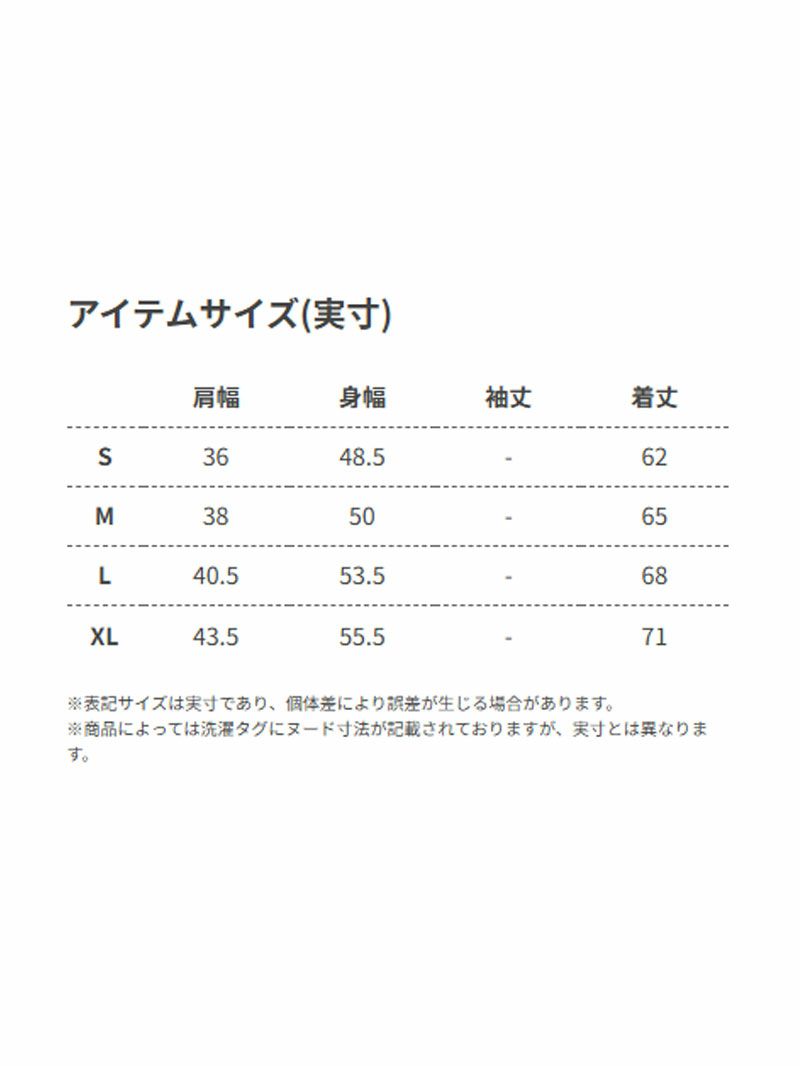 アイテムサイズ(実寸)

|  | 肩幅 | 身幅 | 袖丈 | 着丈 |
|---|---|---|---|---|
| S | 36 | 48.5 | - | 62 |
| M | 38 | 50 | - | 65 |
| L | 40.5 | 53.5 | - | 68 |
| XL | 43.5 | 55.5 | - | 71 |

※表記サイズは実寸であり、個体差により誤差が生じる場合があります。
※商品によっては洗濯タグにヌード寸法が記載されておりますが、実寸とは異なります。